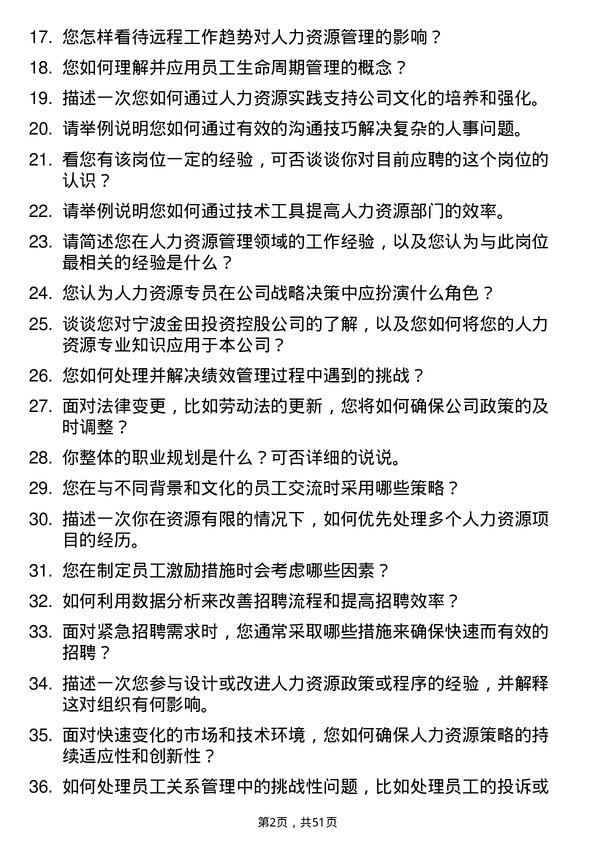 17. 您怎样看待远程工作趋势对人力资源管理的影响？

18. 您如何理解并应用员工生命周期管理的概念？

19. 描述一次您如何通过人力资源实践支持公司文化的培养和强化。

20. 请举例说明您如何通过有效的沟通技巧解决复杂的人事问题。

21. 看您有该岗位一定的经验，可否谈谈你对目前应聘的这个岗位的认识？

22. 请举例说明您如何通过技术工具提高人力资源部门的效率。

23. 请简述您在人力资源管理领域的工作经验，以及您认为与此岗位最相关的经验是什么？

24. 您认为人力资源专员在公司战略决策中应扮演什么角色？

25. 谈谈您对宁波金田投资控股公司的了解，以及您如何将您的人力资源专业知识应用于本公司？

26. 您如何处理并解决绩效管理过程中遇到的挑战？

27. 面对法律变更，比如劳动法的更新，您将如何确保公司政策的及时调整？

28. 你整体的职业规划是什么？可否详细的说说。

29. 您在与不同背景和文化的员工交流时采用哪些策略？

30. 描述一次你在资源有限的情况下，如何优先处理多个人力资源项目的经历。

31. 您在制定员工激励措施时会考虑哪些因素？

32. 如何利用数据分析来改善招聘流程和提高招聘效率？

33. 面对紧急招聘需求时，您通常采取哪些措施来确保快速而有效的招聘？

34. 描述一次您参与设计或改进人力资源政策或程序的经验，并解释这对组织有何影响。

35. 面对快速变化的市场和技术环境，您如何确保人力资源策略的持续适应性和创新性？

36. 如何处理员工关系管理中的挑战性问题，比如处理员工的投诉或

第2页，共51页